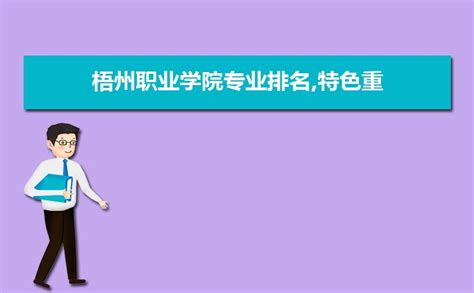 梧州职业学院专业排名,特色重